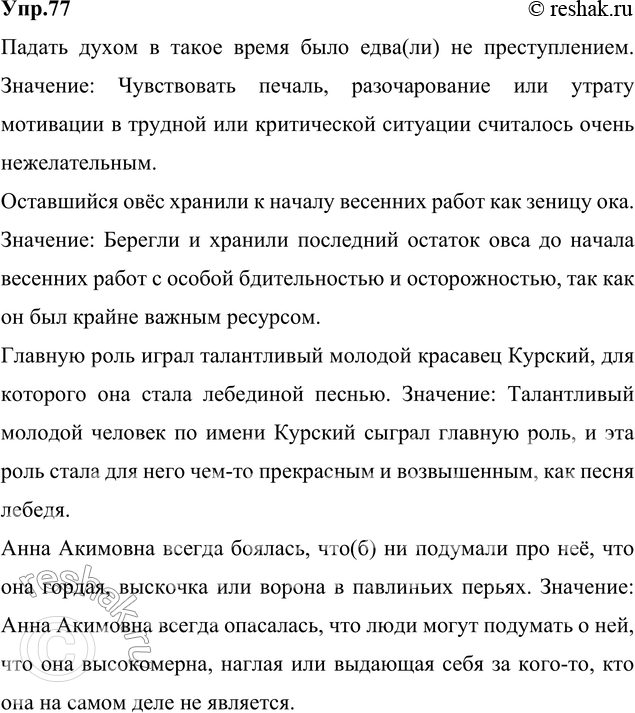 Упр.77
© reshak.ru

Падать духом в такое время было едва(ли) не преступлением. Значение: Чувствовать печаль, разочарование или утрату мотивации в трудной или критической ситуации считалось очень нежелательным.

Оставшийся овёс хранили к началу весенних работ как зеницу ока. Значение: Берегли и хранили последний остаток овса до начала весенних работ с особой бдительностью и осторожностью, так как он был крайне важным ресурсом.

Главную роль играл талантливый молодой красавец Курский, для которого она стала лебединой песнью. Значение: Талантливый молодой человек по имени Курский сыграл главную роль, и эта роль стала для него чем-то прекрасным и возвышенным, как песня лебедя.

Анна Акимовна всегда боялась, что(б) ни подумали про неё, что она гордая, выскочка или ворона в павлиньих перьях. Значение: Анна Акимовна всегда опасалась, что люди могут подумать о ней, что она высокомерна, наглая или выдающая себя за кого-то, кто она на самом деле не является.

© reshak.ru